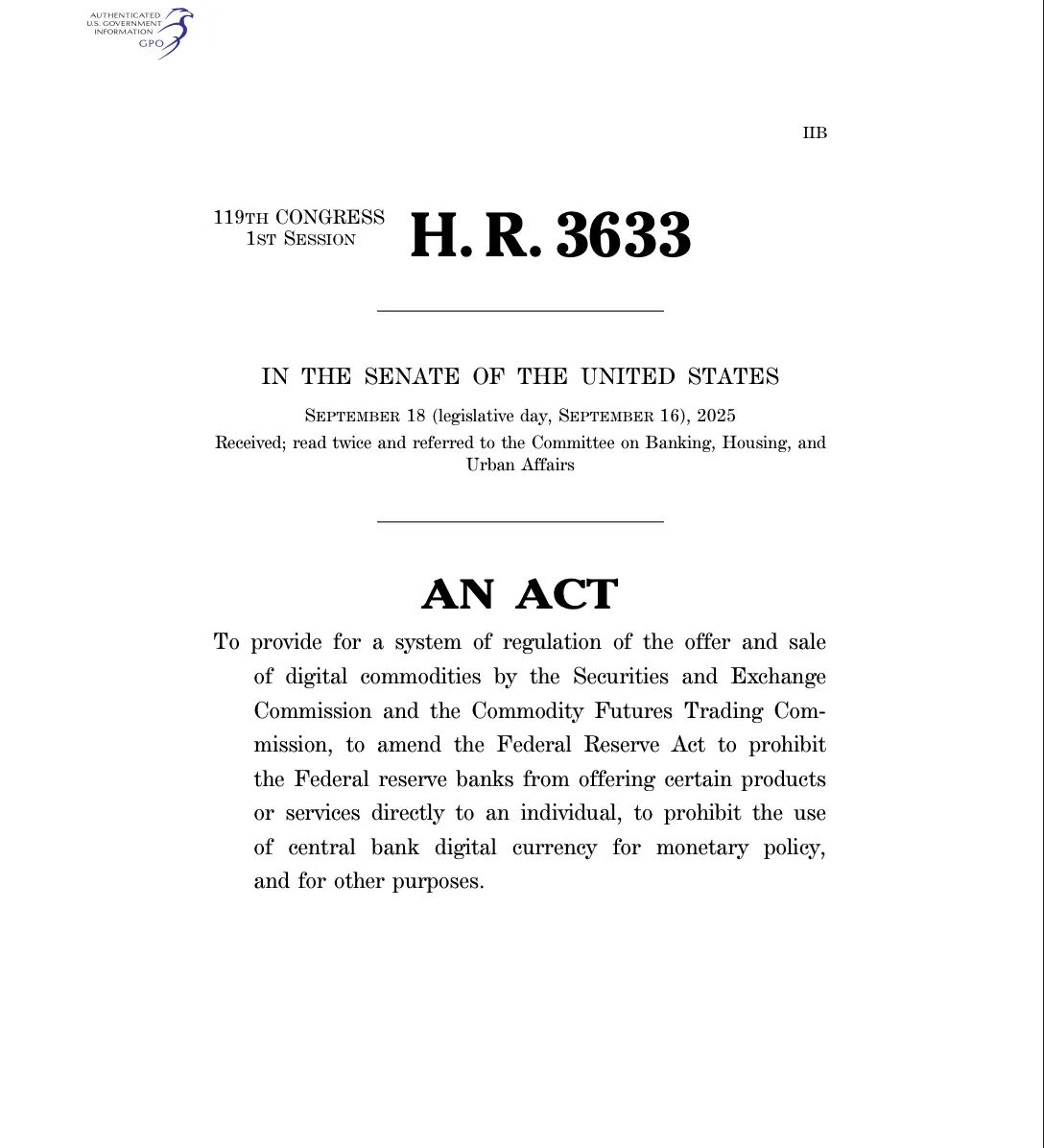 AUTHENTICATED
U.S. GOVERNMENT
INFORMATION
GPO

IIB

119TH CONGRESS
1ST SESSION

H. R. 3633

IN THE SENATE OF THE UNITED STATES

SEPTEMBER 18 (legislative day, SEPTEMBER 16), 2025

Received; read twice and referred to the Committee on Banking, Housing, and Urban Affairs

AN ACT

To provide for a system of regulation of the offer and sale of digital commodities by the Securities and Exchange Commission and the Commodity Futures Trading Commission, to amend the Federal Reserve Act to prohibit the Federal reserve banks from offering certain products or services directly to an individual, to prohibit the use of central bank digital currency for monetary policy, and for other purposes.